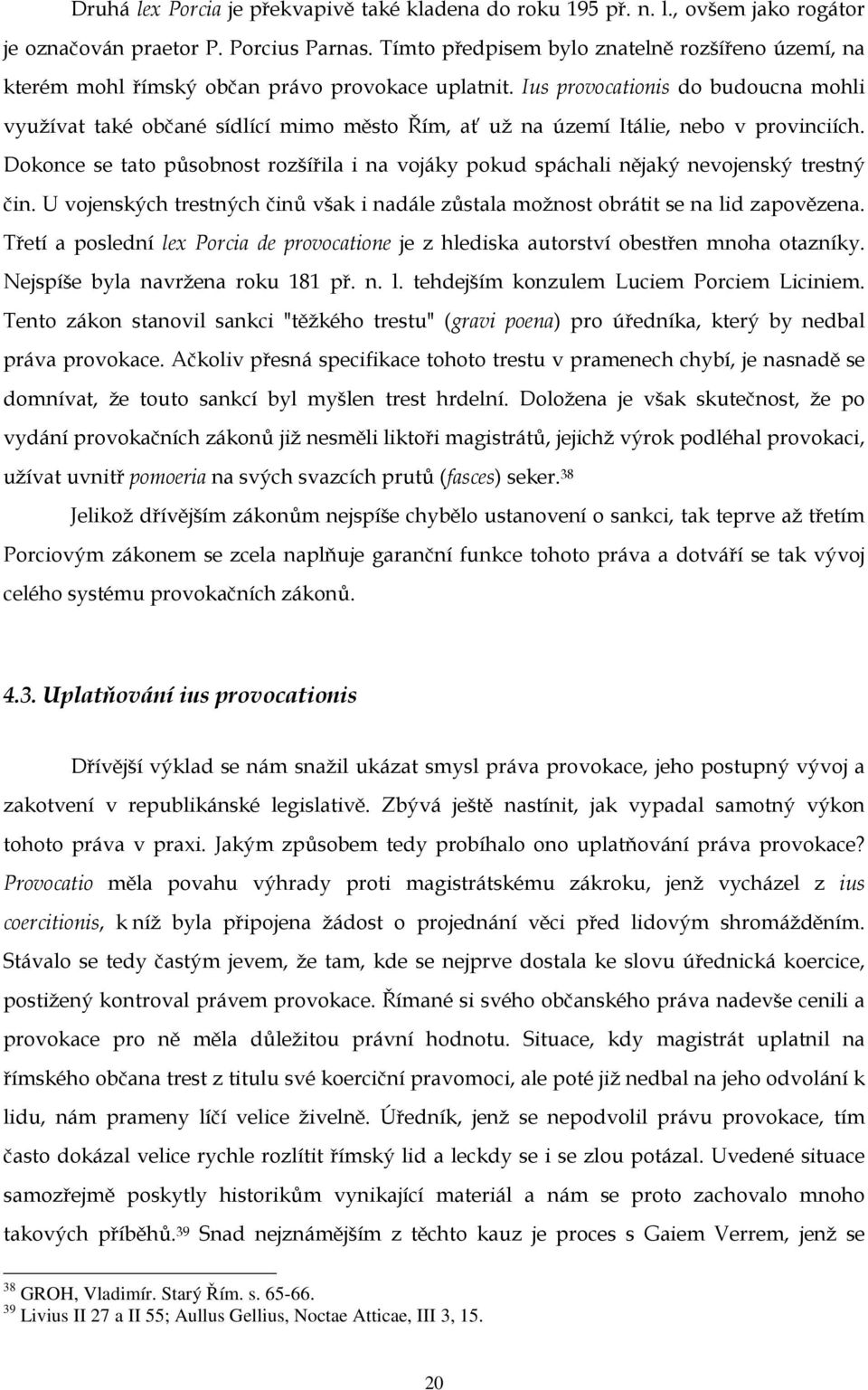 Druhá lex Porcia je překvapivě také kladena do roku 195 př. n. l., ovšem jako rogátor je označován praetor P. Porcius Parnas. Tímto předpisem bylo znatelně rozšířeno území, na kterém mohl římský občan právo provokace uplatnit. Ius provocationis do budoucna mohli využívat také občané sídlící mimo město Řím, ať už na území Itálie, nebo v provinciích. Dokonce se tato působnost rozšířila i na vojáky pokud spáchali nějaký nevojenský trestný čin. U vojenských trestných činů však i nadále zůstala možnost obrátit se na lid zapovězena. Třetí a poslední lex Porcia de provocatione je z hlediska autorství obestřen mnoha otazníky. Nejspíše byla navržena roku 181 př. n. l. tehdejším konzulem Luciem Porciem Liciniem. Tento zákon stanovil sankci "těžkého trestu" (gravi poena) pro úředníka, který by nedbal práva provokace. Ačkoliv přesná specifikace tohoto trestu v pramenech chybí, je nasnadě se domnívat, že touto sankcí byl myšlen trest hrdelní. Doložena je však skutečnost, že po vydání provokačních zákonů již nesměli liktoři magistrátů, jejichž výrok podléhal provokaci, užívat uvnitř pomoeria na svých svazcích prutů (fasces) seker.$^{38}$

Jelikož dřívějším zákonům nejspíše chybělo ustanovení o sankci, tak teprve až třetím Porciovým zákonem se zcela naplňuje garanční funkce tohoto práva a dotváří se tak vývoj celého systému provokačních zákonů.

4.3. Uplatňování ius provocationis

Dřívější výklad se nám snažil ukázat smysl práva provokace, jeho postupný vývoj a zakotvení v republikánské legislativě. Zbývá ještě nastínit, jak vypadal samotný výkon tohoto práva v praxi. Jakým způsobem tedy probíhalo ono uplatňování práva provokace? Provocatio měla povahu výhrady proti magistrátskému zákroku, jenž vycházel z ius coercitionis, k níž byla připojena žádost o projednání věci před lidovým shromážděním. Stávalo se tedy častým jevem, že tam, kde se nejprve dostala ke slovu úřednická koercice, postižený kontroval právem provokace. Římané si svého občanského práva nadevše cenili a provokace pro ně měla důležitou právní hodnotu. Situace, kdy magistrát uplatnil na římského občana trest z titulu své koerciční pravomoci, ale poté již nedbal na jeho odvolání k lidu, nám prameny líčí velice živelně. Úředník, jenž se nepodvolil právu provokace, tím často dokázal velice rychle rozlítit římský lid a leckdy se i se zlou potázal. Uvedené situace samozřejmě poskytly historikům vynikající materiál a nám se proto zachovalo mnoho takových příběhů.$^{39}$ Snad nejznámějším z těchto kauz je proces s Gaiem Verrem, jenž se

$^{38}$ GROH, Vladimír. Starý Řím. s. 65-66.
$^{39}$ Livius II 27 a II 55; Aullus Gellius, Noctae Atticae, III 3, 15.

20